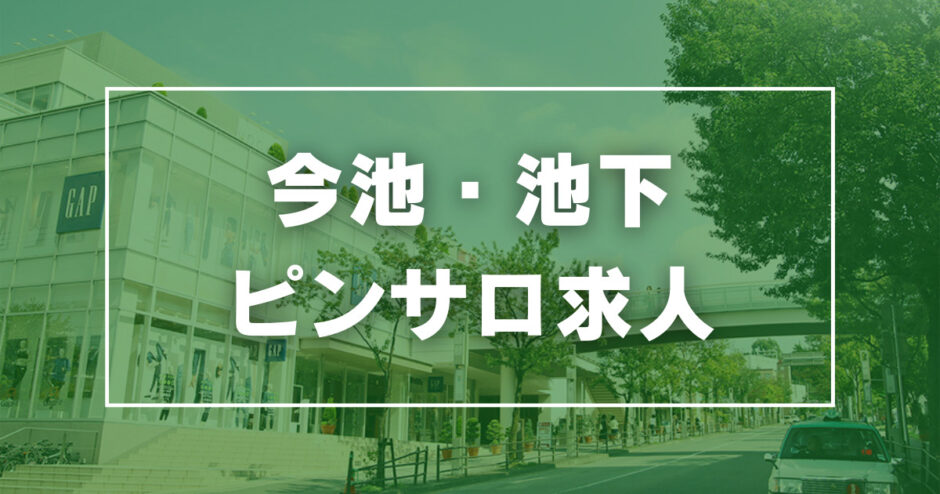 GAP

今池・池下
ピンサロ求人

GAP